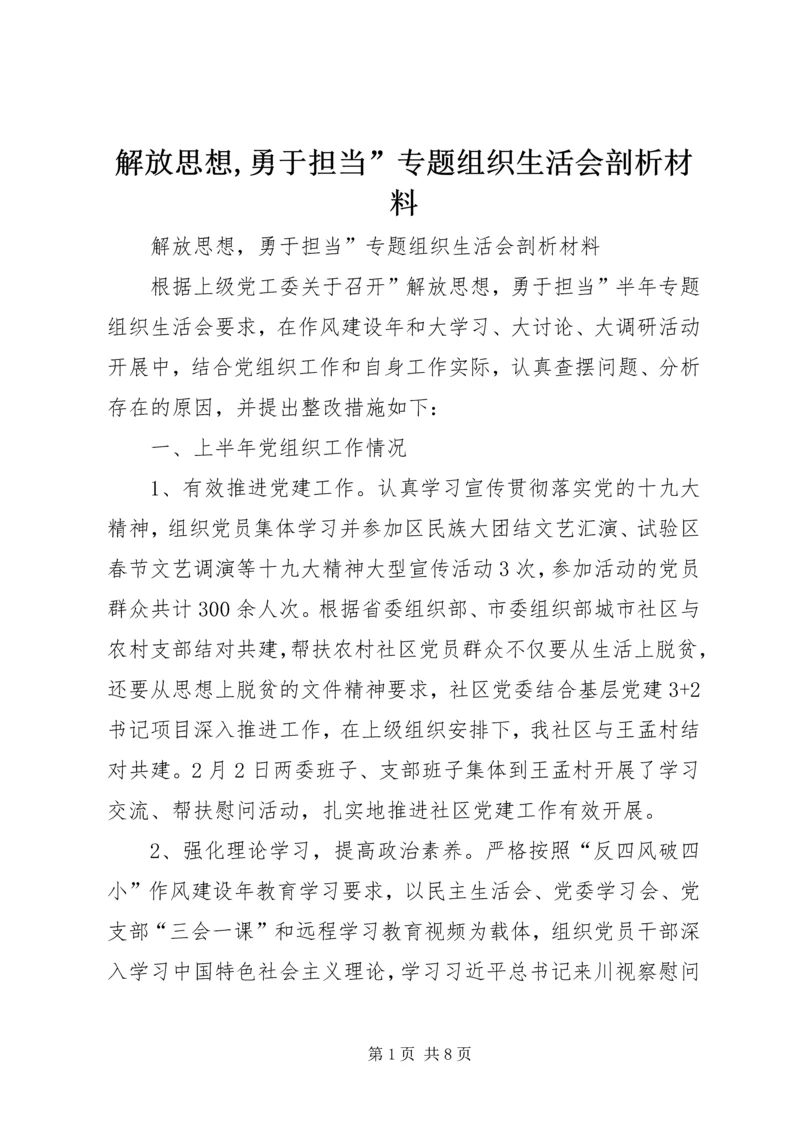 解放思想,勇于担当”专题组织生活会剖析材料

解放思想，勇于担当”专题组织生活会剖析材料

根据上级党工委关于召开”解放思想，勇于担当”半年专题组织生活会要求，在作风建设年和大学习、大讨论、大调研活动开展中，结合党组织工作和自身工作实际，认真查摆问题、分析存在的原因，并提出整改措施如下：

一、上半年党组织工作情况

1、有效推进党建工作。认真学习宣传贯彻落实党的十九大精神，组织党员集体学习并参加区民族大团结文艺汇演、试验区春节文艺调演等十九大精神大型宣传活动3次，参加活动的党员群众共计300余人次。根据省委组织部、市委组织部城市社区与农村支部结对共建，帮扶农村社区党员群众不仅要从生活上脱贫，还要从思想上脱贫的文件精神要求，社区党委结合基层党建3+2书记项目深入推进工作，在上级组织安排下，我社区与王孟村结对共建。2月2日两委班子、支部班子集体到王孟村开展了学习交流、帮扶慰问活动，扎实地推进社区党建工作有效开展。

2、强化理论学习，提高政治素养。严格按照“反四风破四小”作风建设年教育学习要求，以民主生活会、党委学习会、党支部“三会一课”和远程学习教育视频为载体，组织党员干部深入学习中国特色社会主义理论，学习习近平总书记来川视察慰问

第1页 共8页